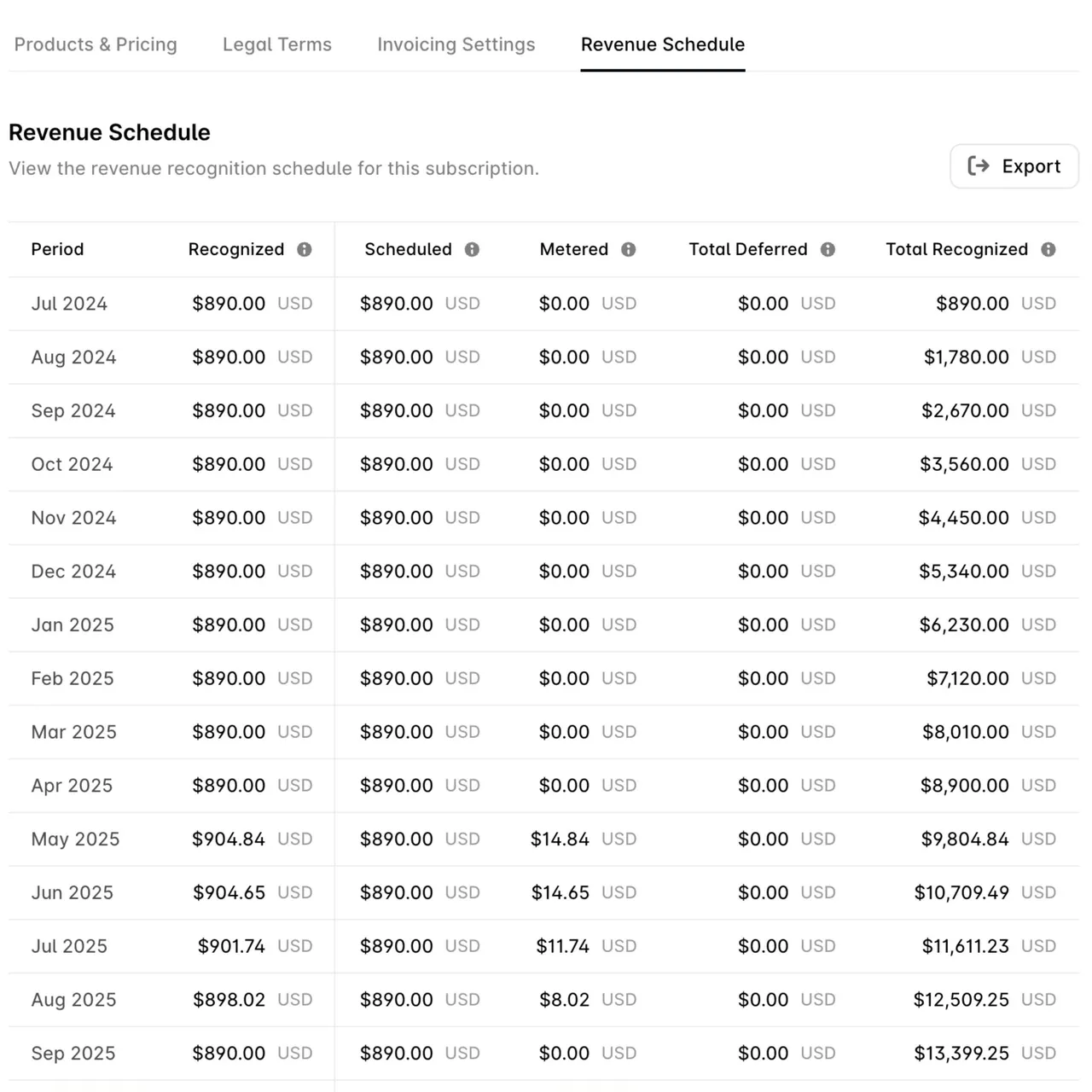 Products & Pricing Legal Terms Invoicing Settings Revenue Schedule

Revenue Schedule

View the revenue recognition schedule for this subscription.

Export

| Period | Recognized | Scheduled | Metered | Total Deferred | Total Recognized |
|---|---|---|---|---|---|
| Jul 2024 | \$890.00 USD | \$890.00 USD | \$0.00 USD | \$0.00 USD | \$890.00 USD |
| Aug 2024 | \$890.00 USD | \$890.00 USD | \$0.00 USD | \$0.00 USD | \$1,780.00 USD |
| Sep 2024 | \$890.00 USD | \$890.00 USD | \$0.00 USD | \$0.00 USD | \$2,670.00 USD |
| Oct 2024 | \$890.00 USD | \$890.00 USD | \$0.00 USD | \$0.00 USD | \$3,560.00 USD |
| Nov 2024 | \$890.00 USD | \$890.00 USD | \$0.00 USD | \$0.00 USD | \$4,450.00 USD |
| Dec 2024 | \$890.00 USD | \$890.00 USD | \$0.00 USD | \$0.00 USD | \$5,340.00 USD |
| Jan 2025 | \$890.00 USD | \$890.00 USD | \$0.00 USD | \$0.00 USD | \$6,230.00 USD |
| Feb 2025 | \$890.00 USD | \$890.00 USD | \$0.00 USD | \$0.00 USD | \$7,120.00 USD |
| Mar 2025 | \$890.00 USD | \$890.00 USD | \$0.00 USD | \$0.00 USD | \$8,010.00 USD |
| Apr 2025 | \$890.00 USD | \$890.00 USD | \$0.00 USD | \$0.00 USD | \$8,900.00 USD |
| May 2025 | \$904.84 USD | \$890.00 USD | \$14.84 USD | \$0.00 USD | \$9,804.84 USD |
| Jun 2025 | \$904.65 USD | \$890.00 USD | \$14.65 USD | \$0.00 USD | \$10,709.49 USD |
| Jul 2025 | \$901.74 USD | \$890.00 USD | \$11.74 USD | \$0.00 USD | \$11,611.23 USD |
| Aug 2025 | \$898.02 USD | \$890.00 USD | \$8.02 USD | \$0.00 USD | \$12,509.25 USD |
| Sep 2025 | \$890.00 USD | \$890.00 USD | \$0.00 USD | \$0.00 USD | \$13,399.25 USD |